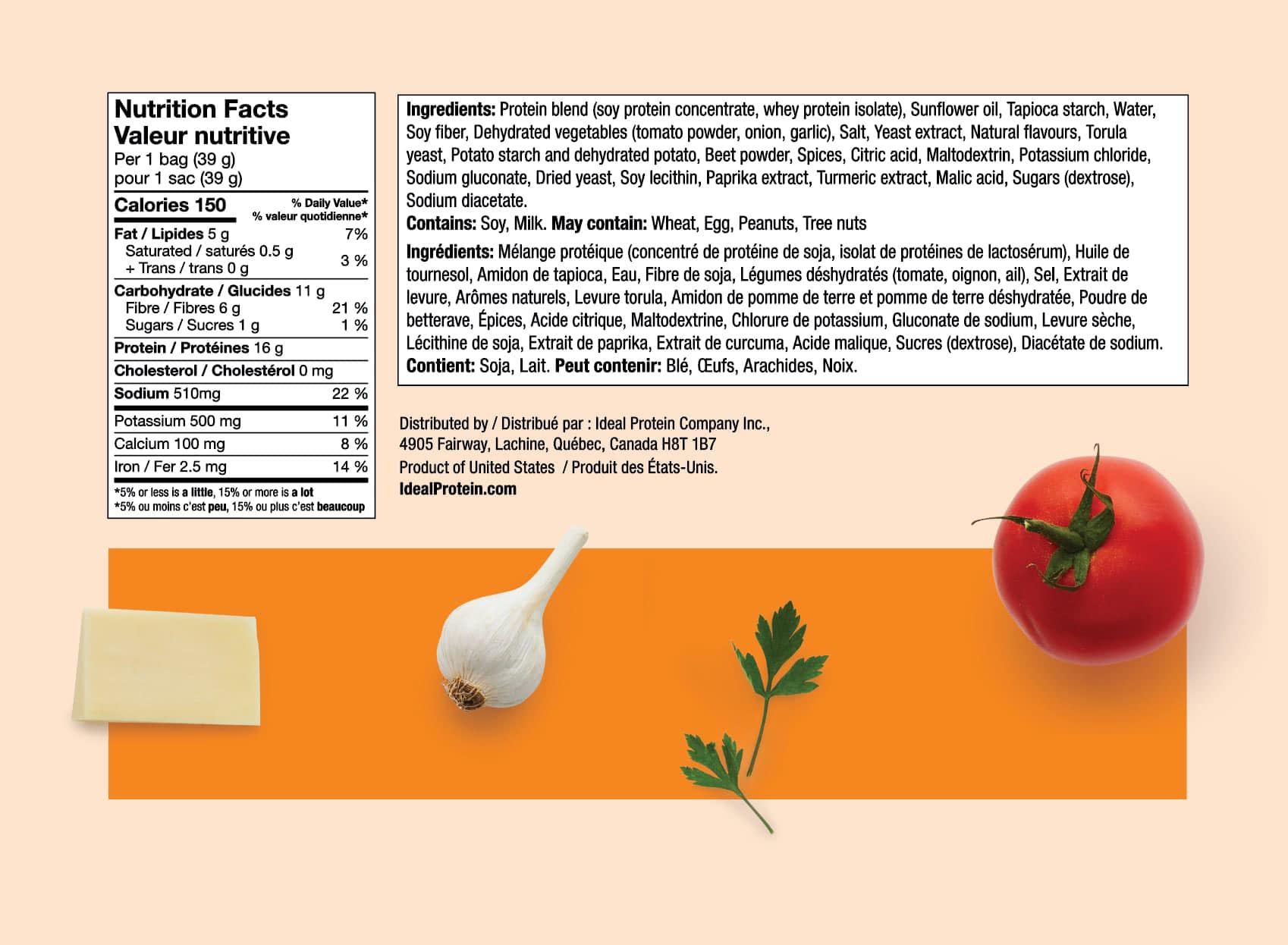 Nutrition Facts
Valeur nutritive
Per 1 bag (39 g)
pour 1 sac (39 g)

Calories 150
% Daily Value*
% valeur quotidienne*

Fat / Lipides 5 g 7%
Saturated / saturés 0.5 g
+ Trans / trans 0 g 3 %

Carbohydrate / Glucides 11 g
Fibre / Fibres 6 g 21 %
Sugars / Sucres 1 g 1 %

Protein / Protéines 16 g

Cholesterol / Cholestérol 0 mg

Sodium 510mg 22 %

Potassium 500 mg 11 %

Calcium 100 mg 8 %

Iron / Fer 2.5 mg 14 %

*5% or less is a little, 15% or more is a lot
*5% ou moins c'est peu, 15% ou plus c'est beaucoup

Ingredients: Protein blend (soy protein concentrate, whey protein isolate), Sunflower oil, Tapioca starch, Water, Soy fiber, Dehydrated vegetables (tomato powder, onion, garlic), Salt, Yeast extract, Natural flavours, Torula yeast, Potato starch and dehydrated potato, Beet powder, Spices, Citric acid, Maltodextrin, Potassium chloride, Sodium gluconate, Dried yeast, Soy lecithin, Paprika extract, Turmeric extract, Malic acid, Sugars (dextrose), Sodium diacetate.
Contains: Soy, Milk. May contain: Wheat, Egg, Peanuts, Tree nuts

Ingrédients: Mélange protéique (concentré de protéine de soja, isolat de protéines de lactosérum), Huile de tournesol, Amidon de tapioca, Eau, Fibre de soja, Légumes déshydratés (tomate, oignon, ail), Sel, Extrait de levure, Arômes naturels, Levure torula, Amidon de pomme de terre et pomme de terre déshydratée, Poudre de betterave, Épices, Acide citrique, Maltodextrine, Chlorure de potassium, Gluconate de sodium, Levure sèche, Lécithine de soja, Extrait de paprika, Extrait de curcuma, Acide malique, Sucres (dextrose), Diacétate de sodium.
Contient: Soja, Lait. Peut contenir: Blé, Œufs, Arachides, Noix.

Distributed by / Distribué par : Ideal Protein Company Inc.,
4905 Fairway, Lachine, Québec, Canada H8T 1B7
Product of United States / Produit des États-Unis.
IdealProtein.com